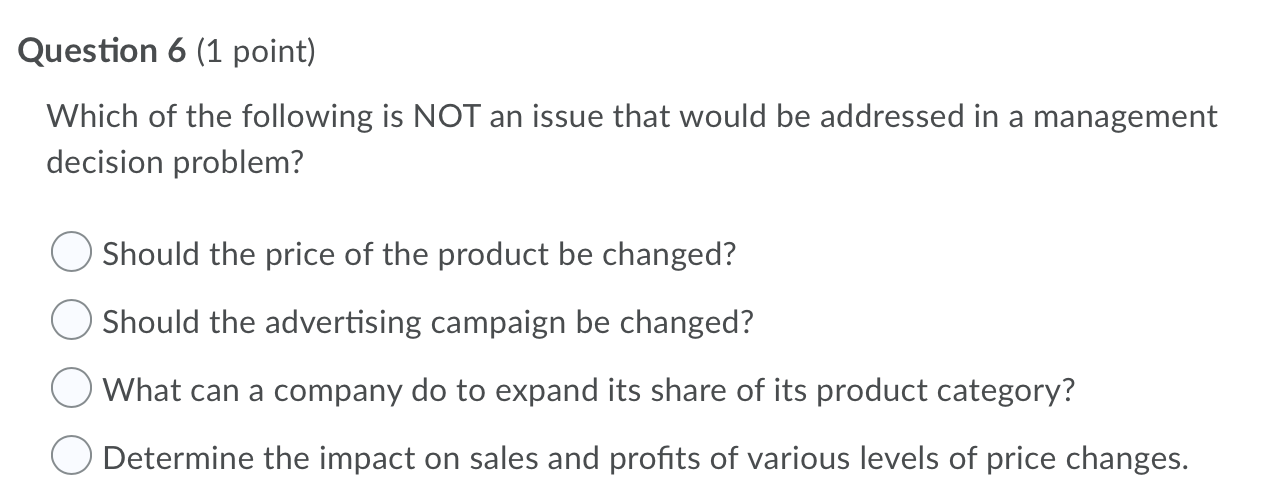 Question 6 (1 point)

Which of the following is NOT an issue that would be addressed in a management decision problem?

Should the price of the product be changed?

Should the advertising campaign be changed?

What can a company do to expand its share of its product category?

Determine the impact on sales and profits of various levels of price changes.